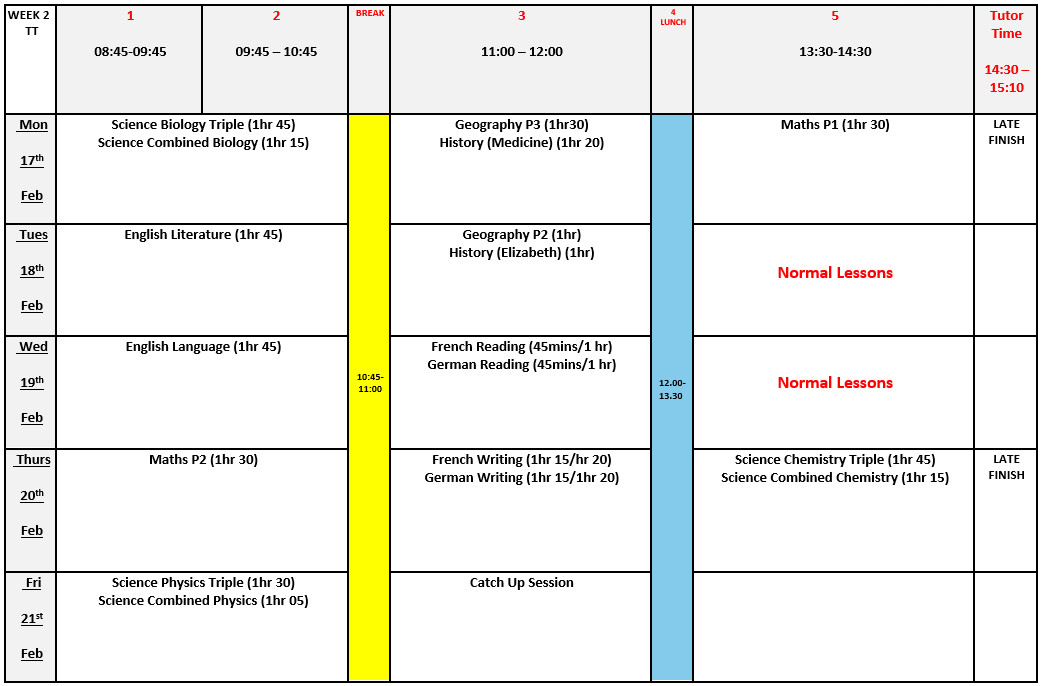 | WEEK 2 TT | 1 08:45-09:45 | 2 09:45 – 10:45 | BREAK | 3 11:00 – 12:00 | 4 LUNCH | 5 13:30-14:30 | Tutor Time 14:30 – 15:10 |
|---|---|---|---|---|---|---|---|
| Mon 17th Feb | Science Biology Triple (1hr 45) Science Combined Biology (1hr 15) | | 10:45-11:00 | Geography P3 (1hr30) History (Medicine) (1hr 20) | 12.00-13.30 | Maths P1 (1hr 30) | LATE FINISH |
| Tues 18th Feb | English Literature (1hr 45) | | | Geography P2 (1hr) History (Elizabeth) (1hr) | | Normal Lessons | |
| Wed 19th Feb | English Language (1hr 45) | | | French Reading (45mins/1 hr) German Reading (45mins/1 hr) | | Normal Lessons | |
| Thurs 20th Feb | Maths P2 (1hr 30) | | | French Writing (1hr 15/hr 20) German Writing (1hr 15/1hr 20) | | Science Chemistry Triple (1hr 45) Science Combined Chemistry (1hr 15) | LATE FINISH |
| Fri 21st Feb | Science Physics Triple (1hr 30) Science Combined Physics (1hr 05) | | | Catch Up Session | | | |